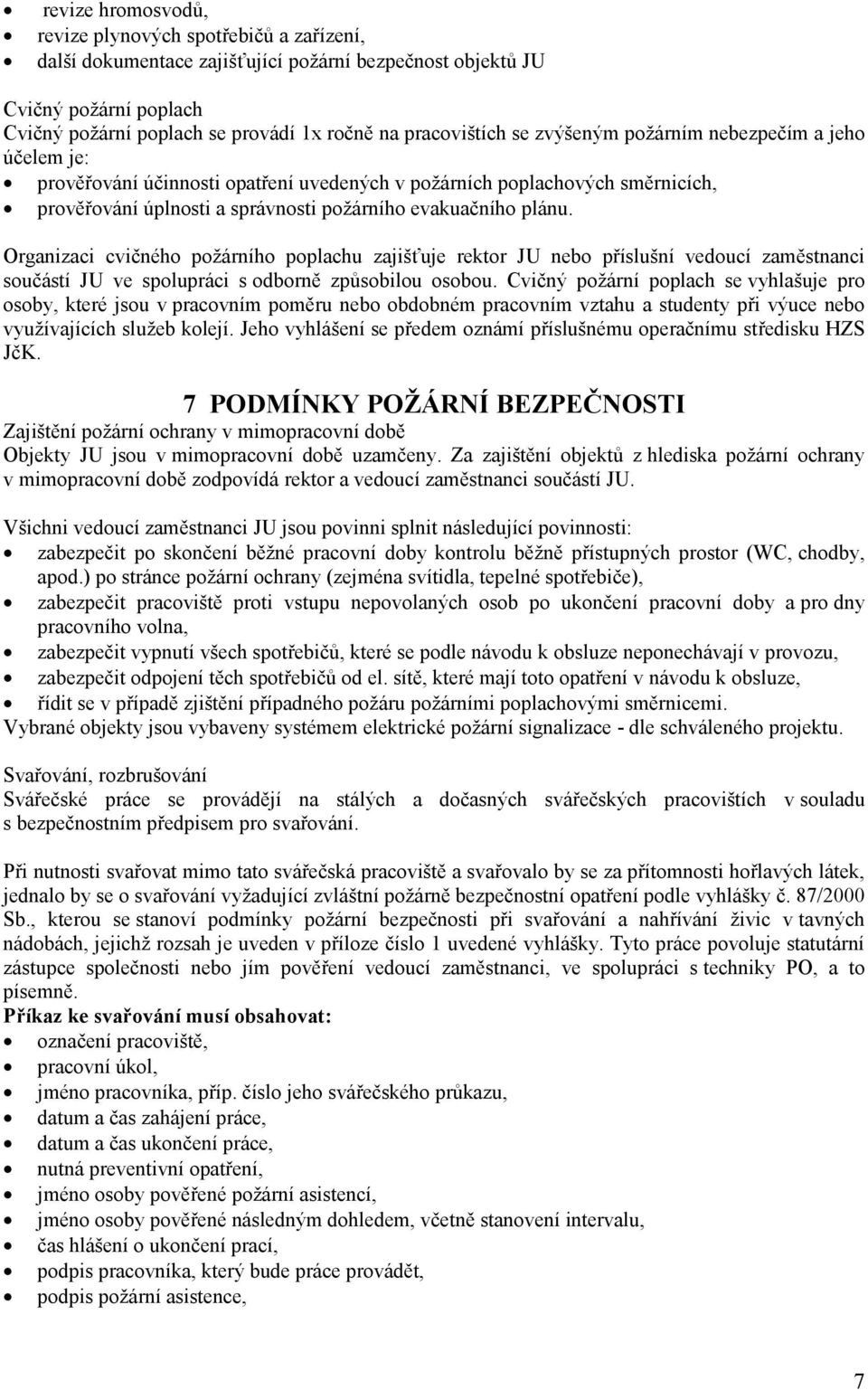 • revize hromosvodů,
• revize plynových spotřebičů a zařízení,
• další dokumentace zajišťující požární bezpečnost objektů JU

Cvičný požární poplach
Cvičný požární poplach se provádí 1x ročně na pracovištích se zvýšeným požárním nebezpečím a jeho účelem je:
• prověřování účinnosti opatření uvedených v požárních poplachových směrnicích,
• prověřování úplnosti a správnosti požárního evakuačního plánu.

Organizaci cvičného požárního poplachu zajišťuje rektor JU nebo příslušní vedoucí zaměstnanci součástí JU ve spolupráci s odborně způsobilou osobou. Cvičný požární poplach se vyhlašuje pro osoby, které jsou v pracovním poměru nebo obdobném pracovním vztahu a studenty při výuce nebo využívajících služeb kolejí. Jeho vyhlášení se předem oznámí příslušnému operačnímu středisku HZS JčK.

7 PODMÍNKY POŽÁRNÍ BEZPEČNOSTI
Zajištění požární ochrany v mimopracovní době
Objekty JU jsou v mimopracovní době uzamčeny. Za zajištění objektů z hlediska požární ochrany v mimopracovní době zodpovídá rektor a vedoucí zaměstnanci součástí JU.

Všichni vedoucí zaměstnanci JU jsou povinni splnit následující povinnosti:
• zabezpečit po skončení běžné pracovní doby kontrolu běžně přístupných prostor (WC, chodby, apod.) po stránce požární ochrany (zejména svítidla, tepelné spotřebiče),
• zabezpečit pracoviště proti vstupu nepovolaných osob po ukončení pracovní doby a pro dny pracovního volna,
• zabezpečit vypnutí všech spotřebičů, které se podle návodu k obsluze neponechávají v provozu,
• zabezpečit odpojení těch spotřebičů od el. sítě, které mají toto opatření v návodu k obsluze,
• řídit se v případě zjištění případného požáru požárními poplachovými směrnicemi.
Vybrané objekty jsou vybaveny systémem elektrické požární signalizace - dle schváleného projektu.

Svařování, rozbrušování
Svářečské práce se provádějí na stálých a dočasných svářečských pracovištích v souladu s bezpečnostním předpisem pro svařování.

Při nutnosti svařovat mimo tato svářečská pracoviště a svařovalo by se za přítomnosti hořlavých látek, jednalo by se o svařování vyžadující zvláštní požárně bezpečnostní opatření podle vyhlášky č. 87/2000 Sb., kterou se stanoví podmínky požární bezpečnosti při svařování a nahřívání živic v tavných nádobách, jejichž rozsah je uveden v příloze číslo 1 uvedené vyhlášky. Tyto práce povoluje statutární zástupce společnosti nebo jím pověření vedoucí zaměstnanci, ve spolupráci s techniky PO, a to písemně.
Příkaz ke svařování musí obsahovat:
• označení pracoviště,
• pracovní úkol,
• jméno pracovníka, příp. číslo jeho svářečského průkazu,
• datum a čas zahájení práce,
• datum a čas ukončení práce,
• nutná preventivní opatření,
• jméno osoby pověřené požární asistencí,
• jméno osoby pověřené následným dohledem, včetně stanovení intervalu,
• čas hlášení o ukončení prací,
• podpis pracovníka, který bude práce provádět,
• podpis požární asistence,

7